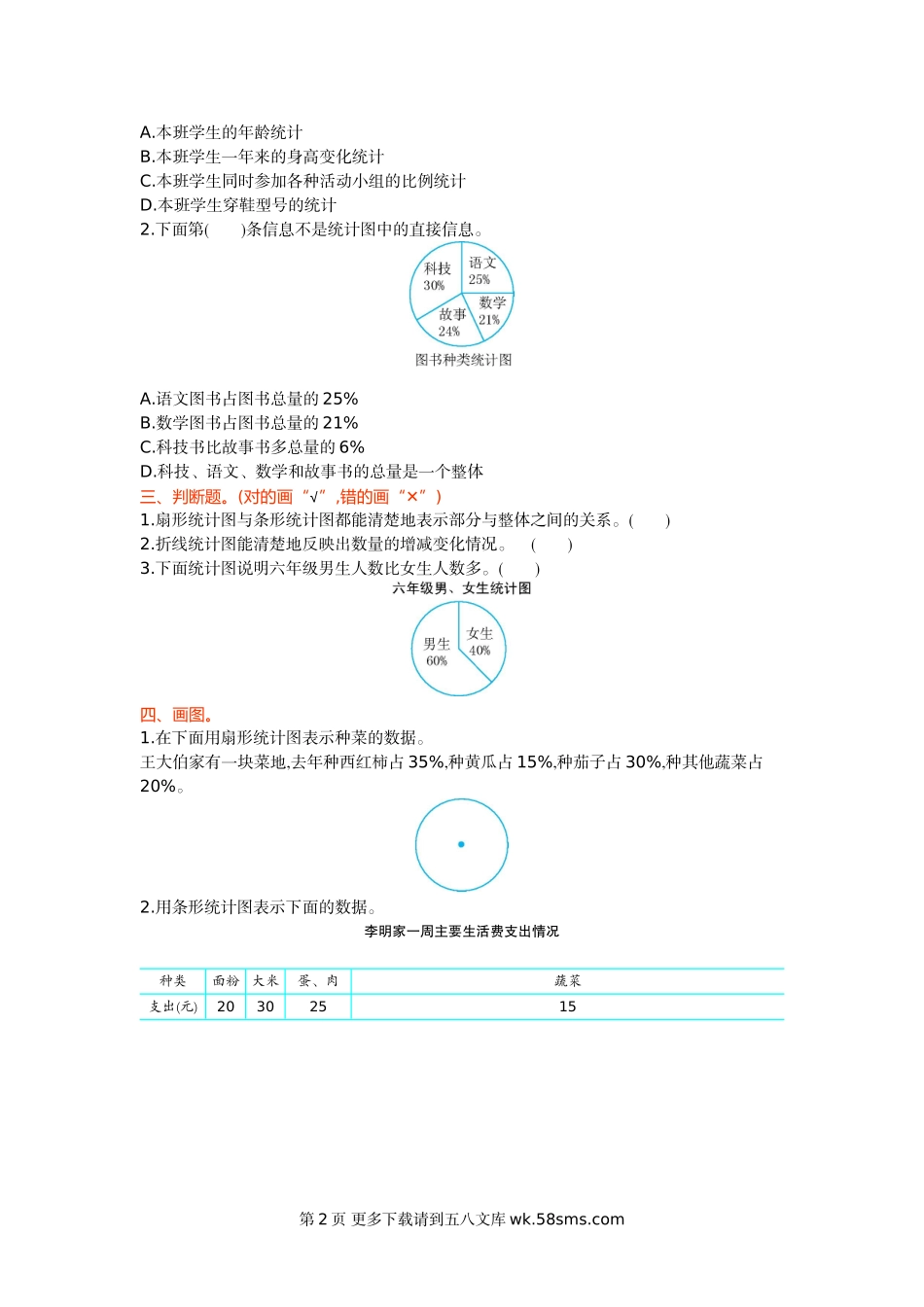 A.本班学生的年龄统计
B.本班学生一年来的身高变化统计
C.本班学生同时参加各种活动小组的比例统计
D.本班学生穿鞋型号的统计
2.下面第(　　)条信息不是统计图中的直接信息。

科技 30%
语文 25%
数学 21%
故事 24%
图书种类统计图

A.语文图书占图书总量的 25%
B.数学图书占图书总量的 21%
C.科技书比故事书多总量的 6%
D.科技、语文、数学和故事书的总量是一个整体
三、判断题。(对的画“√”,错的画“×”)
1.扇形统计图与条形统计图都能清楚地表示部分与整体之间的关系。(　　)
2.折线统计图能清楚地反映出数量的增减变化情况。　(　　)
3.下面统计图说明六年级男生人数比女生人数多。(　　)
六年级男、女生统计图
男生 60%
女生 40%

四、画图。
1.在下面用扇形统计图表示种菜的数据。
王大伯家有一块菜地,去年种西红柿占 35%,种黄瓜占 15%,种茄子占 30%,种其他蔬菜占 20%。

2.用条形统计图表示下面的数据。
李明家一周主要生活费支出情况

| 种类 | 面粉 | 大米 | 蛋、肉 | 蔬菜 |
|---|---|---|---|---|
| 支出(元) | 20 | 30 | 25 | 15 |

第 2 页 更多下载请到五八文库 wk.58sms.com